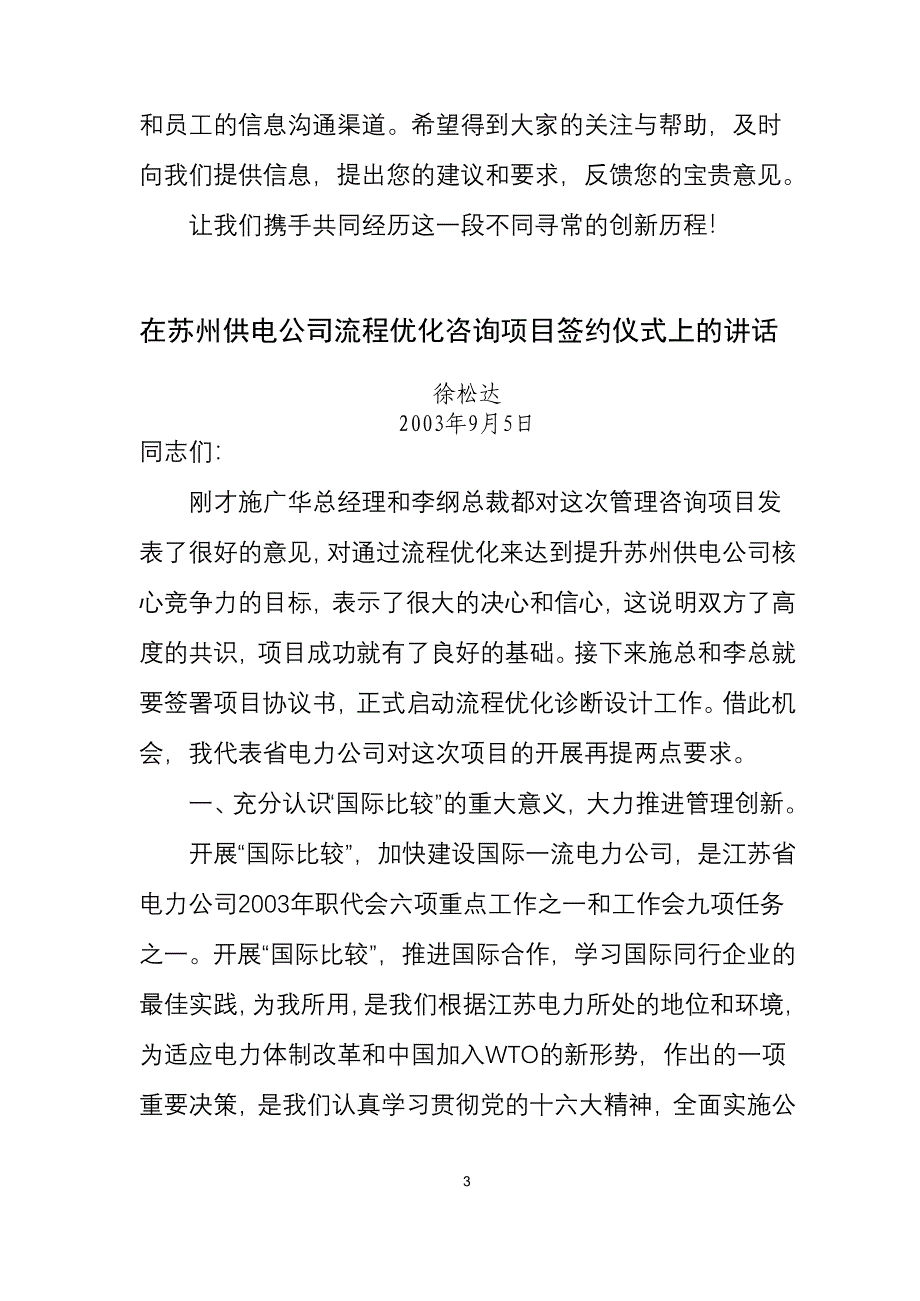 和员工的信息沟通渠道。希望得到大家的关注与帮助，及时向我们提供信息，提出您的建议和要求，反馈您的宝贵意见。

让我们携手共同经历这一段不同寻常的创新历程！

在苏州供电公司流程优化咨询项目签约仪式上的讲话

徐松达
2003年9月5日

同志们：

刚才施广华总经理和李纲总裁都对这次管理咨询项目发表了很好的意见，对通过流程优化来达到提升苏州供电公司核心竞争力的目标，表示了很大的决心和信心，这说明双方了高度的共识，项目成功就有了良好的基础。接下来施总和李总就要签署项目协议书，正式启动流程优化诊断设计工作。借此机会，我代表省电力公司对这次项目的开展再提两点要求。

一、充分认识“国际比较”的重大意义，大力推进管理创新。

开展“国际比较”，加快建设国际一流电力公司，是江苏省电力公司2003年职代会六项重点工作之一和工作会九项任务之一。开展“国际比较”，推进国际合作，学习国际同行企业的最佳实践，为我所用，是我们根据江苏电力所处的地位和环境，为适应电力体制改革和中国加入WTO的新形势，作出的一项重要决策，是我们认真学习贯彻党的十六大精神，全面实施公

3